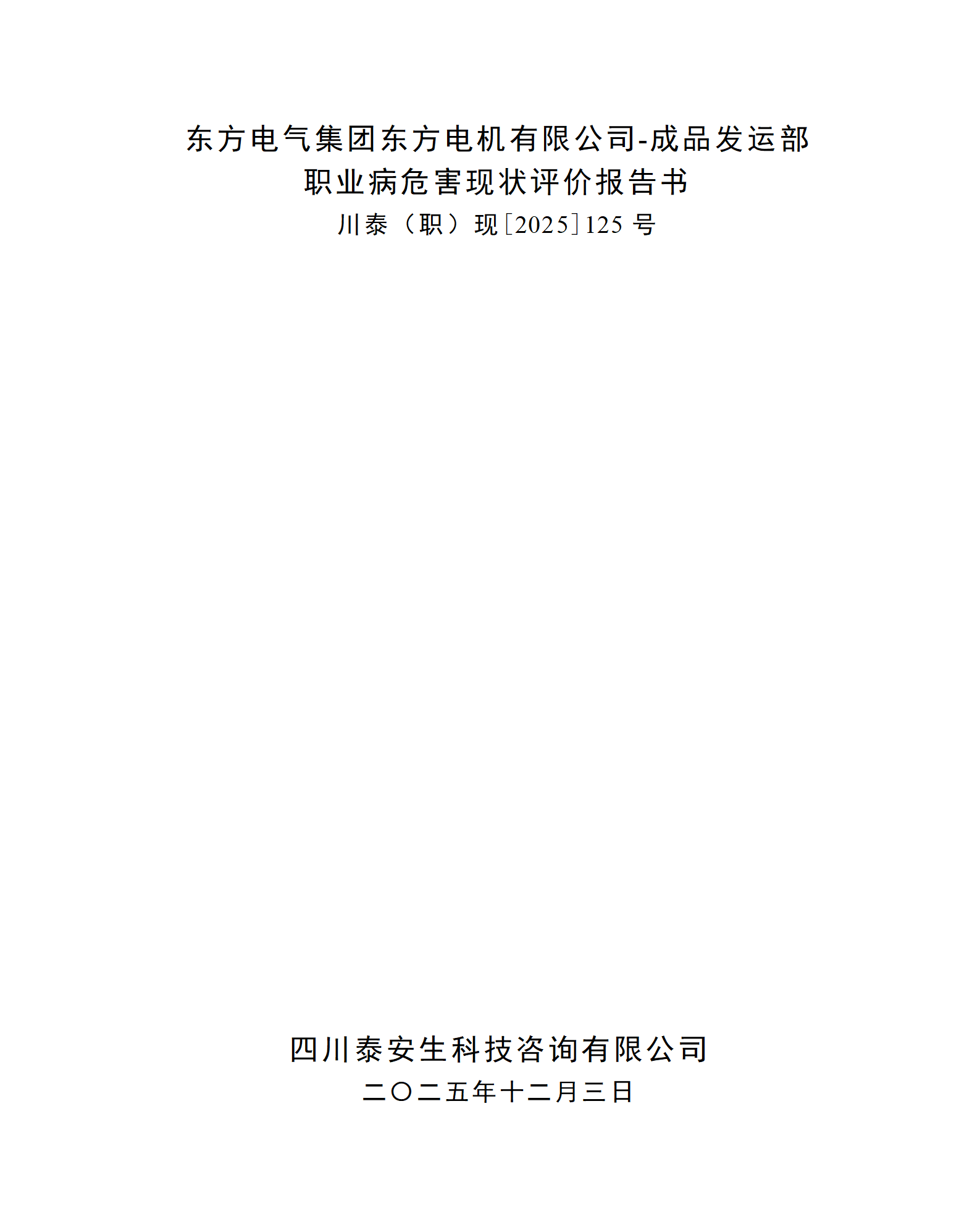 东方电气集团东方电机有限公司-成品发运部
职业病危害现状评价报告书
川泰（职）现[2025]125号

四川泰安生科技咨询有限公司
二〇二五年十二月三日